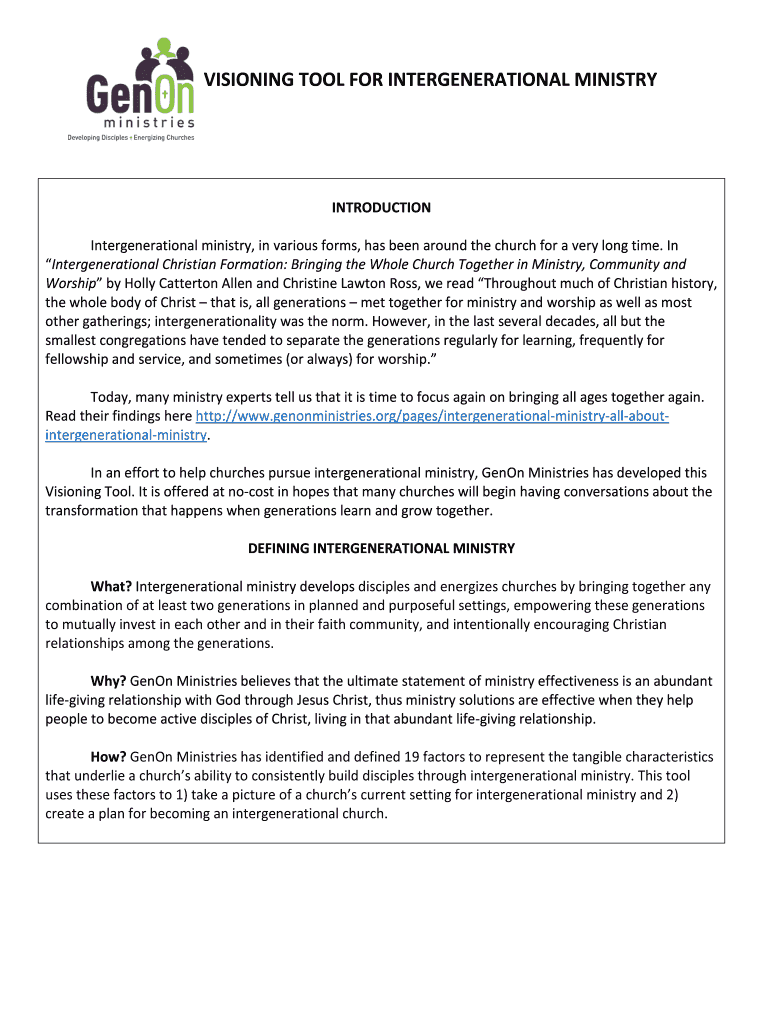 GenOn
ministries
Developing Disciples • Energizing Churches

VISIONING TOOL FOR INTERGENERATIONAL MINISTRY

INTRODUCTION

Intergenerational ministry, in various forms, has been around the church for a very long time. In "Intergenerational Christian Formation: Bringing the Whole Church Together in Ministry, Community and Worship" by Holly Catterton Allen and Christine Lawton Ross, we read "Throughout much of Christian history, the whole body of Christ – that is, all generations – met together for ministry and worship as well as most other gatherings; intergenerationality was the norm. However, in the last several decades, all but the smallest congregations have tended to separate the generations regularly for learning, frequently for fellowship and service, and sometimes (or always) for worship."

Today, many ministry experts tell us that it is time to focus again on bringing all ages together again. Read their findings here http://www.genonministries.org/pages/intergenerational-ministry-all-about-intergenerational-ministry.

In an effort to help churches pursue intergenerational ministry, GenOn Ministries has developed this Visioning Tool. It is offered at no-cost in hopes that many churches will begin having conversations about the transformation that happens when generations learn and grow together.

DEFINING INTERGENERATIONAL MINISTRY

What? Intergenerational ministry develops disciples and energizes churches by bringing together any combination of at least two generations in planned and purposeful settings, empowering these generations to mutually invest in each other and in their faith community, and intentionally encouraging Christian relationships among the generations.

Why? GenOn Ministries believes that the ultimate statement of ministry effectiveness is an abundant life-giving relationship with God through Jesus Christ, thus ministry solutions are effective when they help people to become active disciples of Christ, living in that abundant life-giving relationship.

How? GenOn Ministries has identified and defined 19 factors to represent the tangible characteristics that underlie a church's ability to consistently build disciples through intergenerational ministry. This tool uses these factors to 1) take a picture of a church's current setting for intergenerational ministry and 2) create a plan for becoming an intergenerational church.